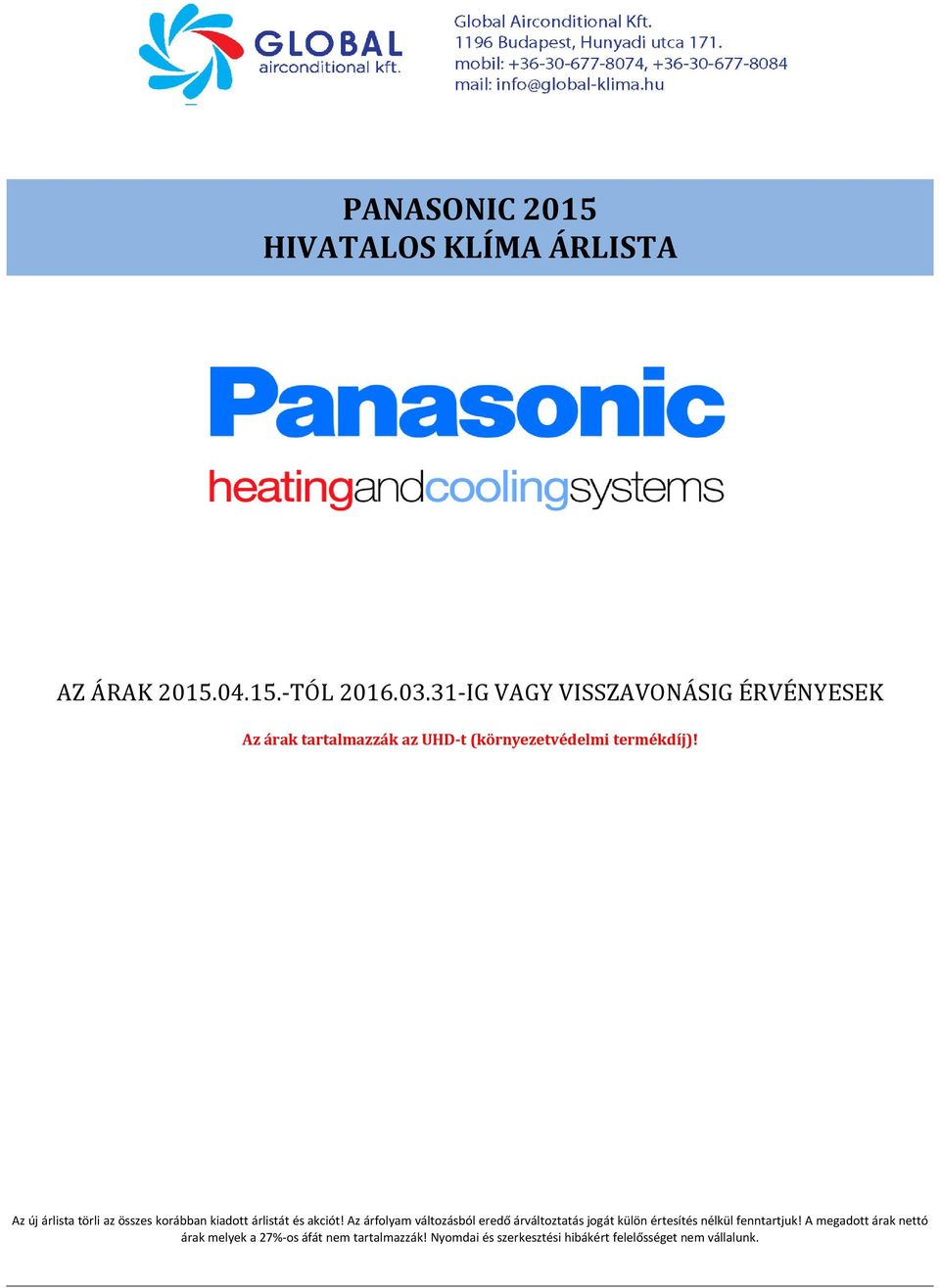 GLOBAL
airconditional kft.

Global Airconditional Kft.
1196 Budapest, Hunyadi utca 171.
mobil: +36-30-677-8074, +36-30-677-8084
mail: info@global-klima.hu

PANASONIC 2015
HIVATALOS KLÍMA ÁRLISTA

Panasonic
heatingandcoolingsystems

AZ ÁRAK 2015.04.15.-TÓL 2016.03.31-IG VAGY VISSZAVONÁSIG ÉRVÉNYESEK

Az árak tartalmazzák az UHD-t (környezetvédelmi termékdíj)!

Az új árlista törli az összes korábban kiadott árlistát és akciót! Az árfolyam változásból eredő árváltoztatás jogát külön értesítés nélkül fenntartjuk! A megadott árak nettó árak melyek a 27%-os áfát nem tartalmazzák! Nyomdai és szerkesztési hibákért felelősséget nem vállalunk.